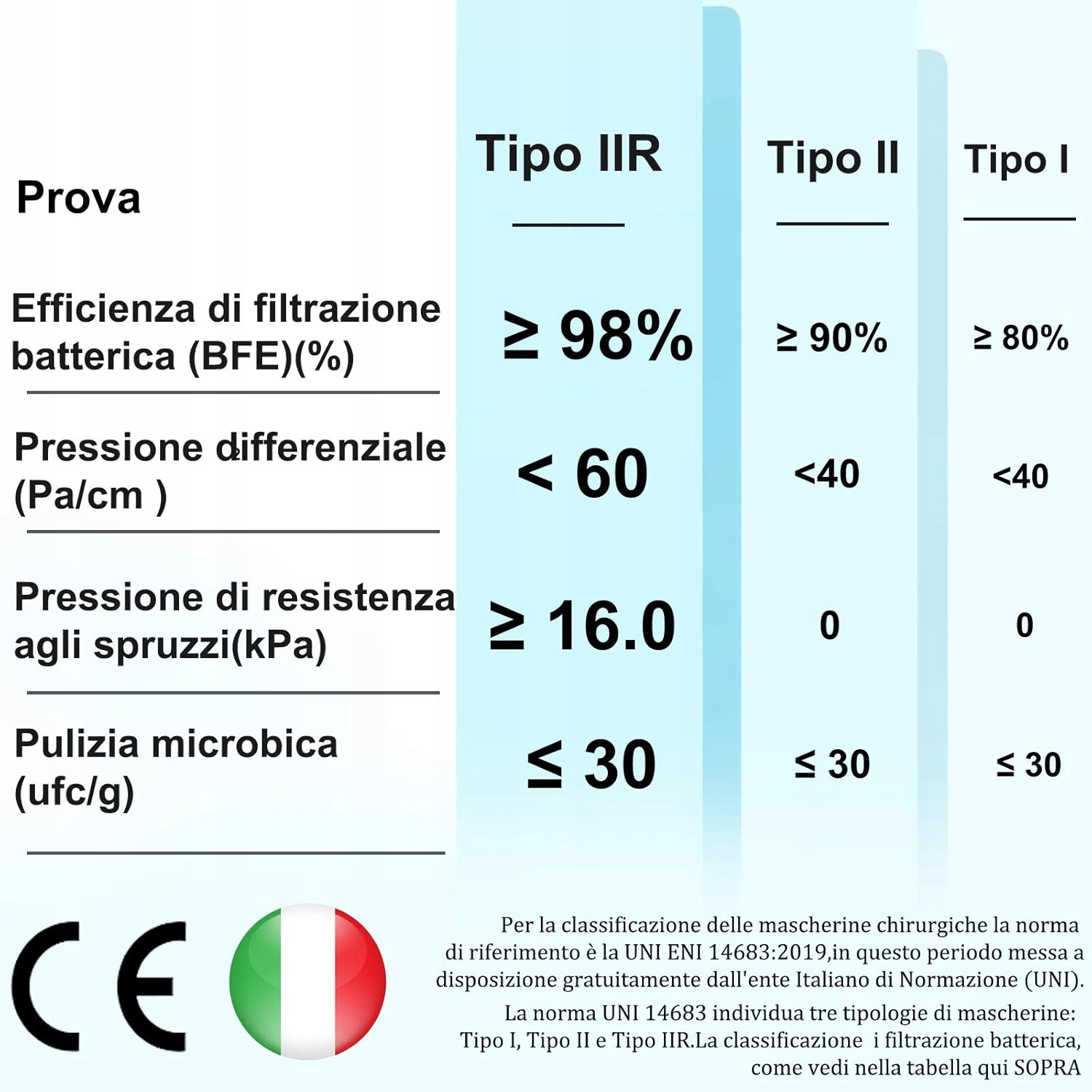 | Prova | Tipo IIR | Tipo II | Tipo I |
|---|---|---|---|
| Efficienza di filtrazione batterica (BFE)(%) | ≥ 98% | ≥ 90% | ≥ 80% |
| Pressione differenziale (Pa/cm ) | < 60 | <40 | <40 |
| Pressione di resistenza agli spruzzi(kPa) | ≥ 16.0 | 0 | 0 |
| Pulizia microbica (ufc/g) | ≤ 30 | ≤ 30 | ≤ 30 |

CE

Per la classificazione delle mascherine chirurgiche la norma di riferimento è la UNI ENI 14683:2019,in questo periodo messa a disposizione gratuitamente dall'ente Italiano di Normazione (UNI).

La norma UNI 14683 individua tre tipologie di mascherine: Tipo I, Tipo II e Tipo IIR.La classificazione i filtrazione batterica, come vedi nella tabella qui SOPRA